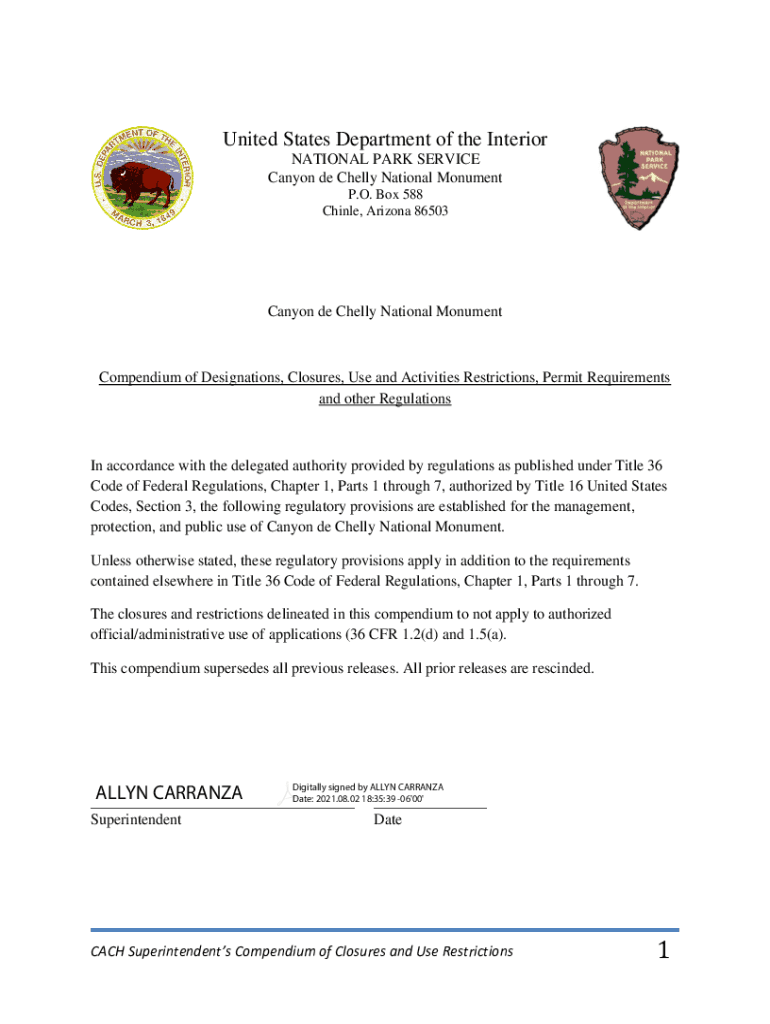 U.S. DEPARTMENT OF THE INTERIOR
MARCH 3, 1849

United States Department of the Interior
NATIONAL PARK SERVICE
Canyon de Chelly National Monument
P.O. Box 588
Chinle, Arizona 86503

NATIONAL PARK SERVICE
Department of the Interior

Canyon de Chelly National Monument

Compendium of Designations, Closures, Use and Activities Restrictions, Permit Requirements and other Regulations

In accordance with the delegated authority provided by regulations as published under Title 36 Code of Federal Regulations, Chapter 1, Parts 1 through 7, authorized by Title 16 United States Codes, Section 3, the following regulatory provisions are established for the management, protection, and public use of Canyon de Chelly National Monument.

Unless otherwise stated, these regulatory provisions apply in addition to the requirements contained elsewhere in Title 36 Code of Federal Regulations, Chapter 1, Parts 1 through 7.

The closures and restrictions delineated in this compendium to not apply to authorized official/administrative use of applications (36 CFR 1.2(d) and 1.5(a).

This compendium supersedes all previous releases. All prior releases are rescinded.

ALLYN CARRANZA
Digitally signed by ALLYN CARRANZA
Date: 2021.08.02 18:35:39 -06'00'

Superintendent
Date

CACH Superintendent's Compendium of Closures and Use Restrictions
1